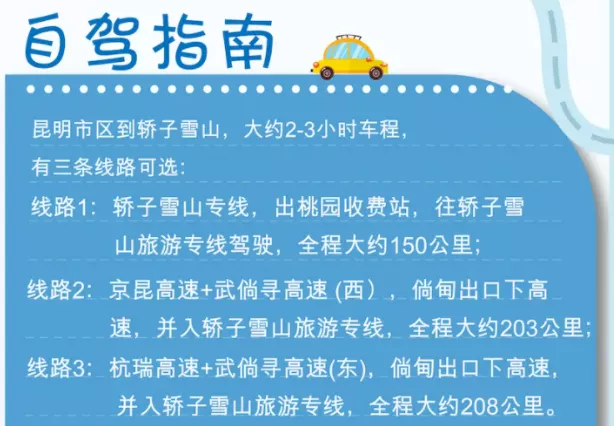 自驾指南

昆明市区到轿子雪山，大约2-3小时车程，有三条线路可选：

线路1：轿子雪山专线，出桃园收费站，往轿子雪山旅游专线驾驶，全程大约150公里；

线路2：京昆高速+武倘寻高速 (西），倘甸出口下高速，并入轿子雪山旅游专线，全程大约203公里；

线路3：杭瑞高速+武倘寻高速(东)，倘甸出口下高速，并入轿子雪山旅游专线，全程大约208公里。